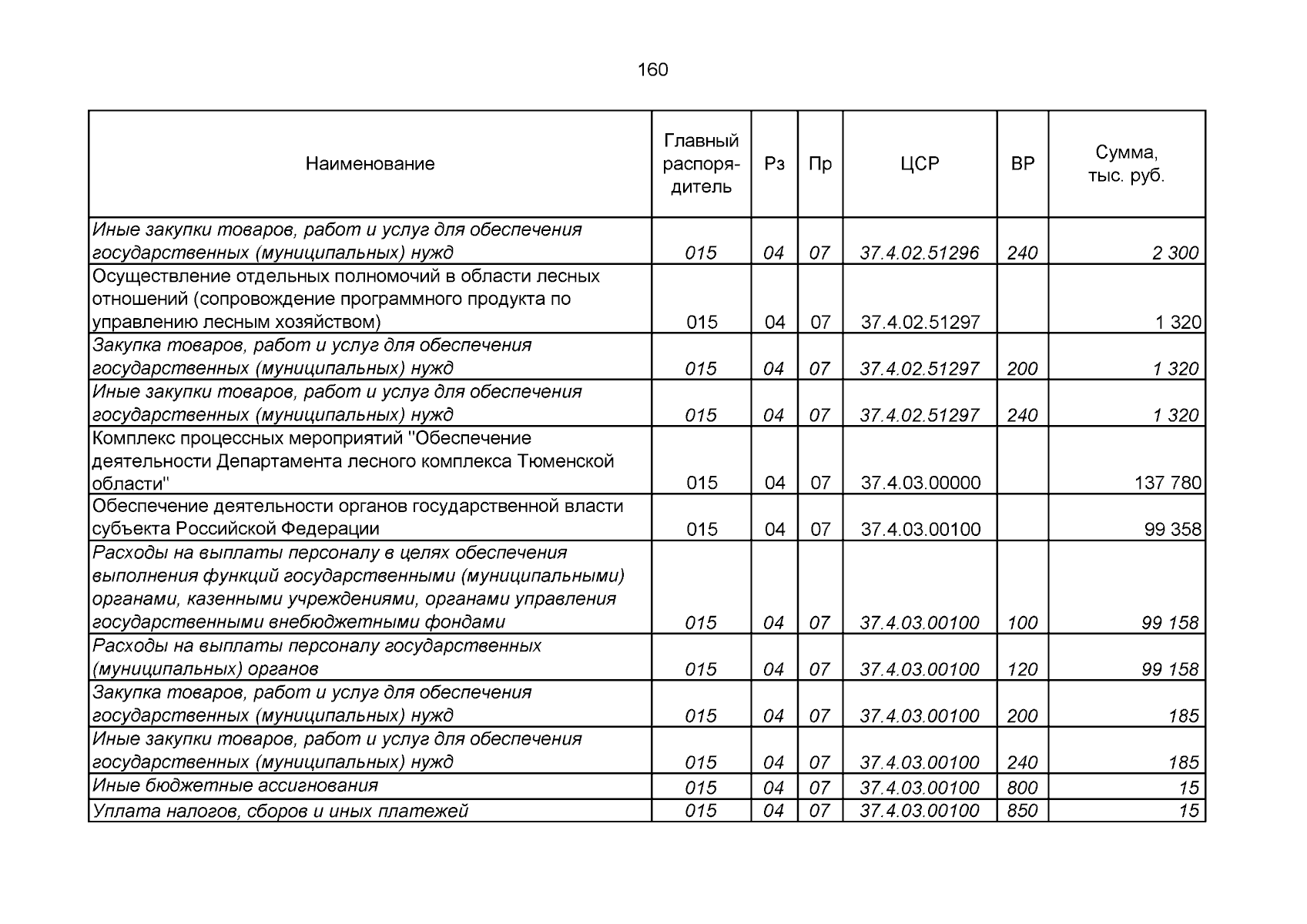 160

| Наименование | Главный распорядитель | Рз | Пр | ЦСР | ВР | Сумма, тыс. руб. |
|---|---|---|---|---|---|---|
| Иные закупки товаров, работ и услуг для обеспечения государственных (муниципальных) нужд | 015 | 04 | 07 | 37.4.02.51296 | 240 | 2 300 |
| Осуществление отдельных полномочий в области лесных отношений (сопровождение программного продукта по управлению лесным хозяйством) | 015 | 04 | 07 | 37.4.02.51297 | | 1 320 |
| Закупка товаров, работ и услуг для обеспечения государственных (муниципальных) нужд | 015 | 04 | 07 | 37.4.02.51297 | 200 | 1 320 |
| Иные закупки товаров, работ и услуг для обеспечения государственных (муниципальных) нужд | 015 | 04 | 07 | 37.4.02.51297 | 240 | 1 320 |
| Комплекс процессных мероприятий "Обеспечение деятельности Департамента лесного комплекса Тюменской области" | 015 | 04 | 07 | 37.4.03.00000 | | 137 780 |
| Обеспечение деятельности органов государственной власти субъекта Российской Федерации | 015 | 04 | 07 | 37.4.03.00100 | | 99 358 |
| Расходы на выплаты персоналу в целях обеспечения выполнения функций государственными (муниципальными) органами, казенными учреждениями, органами управления государственными внебюджетными фондами | 015 | 04 | 07 | 37.4.03.00100 | 100 | 99 158 |
| Расходы на выплаты персоналу государственных (муниципальных) органов | 015 | 04 | 07 | 37.4.03.00100 | 120 | 99 158 |
| Закупка товаров, работ и услуг для обеспечения государственных (муниципальных) нужд | 015 | 04 | 07 | 37.4.03.00100 | 200 | 185 |
| Иные закупки товаров, работ и услуг для обеспечения государственных (муниципальных) нужд | 015 | 04 | 07 | 37.4.03.00100 | 240 | 185 |
| Иные бюджетные ассигнования | 015 | 04 | 07 | 37.4.03.00100 | 800 | 15 |
| Уплата налогов, сборов и иных платежей | 015 | 04 | 07 | 37.4.03.00100 | 850 | 15 |